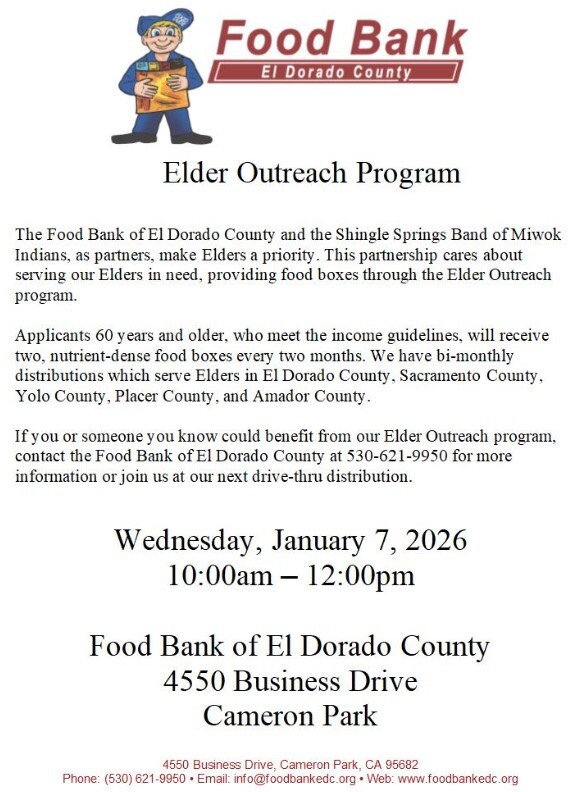 Food Bank
El Dorado County

Elder Outreach Program

The Food Bank of El Dorado County and the Shingle Springs Band of Miwok Indians, as partners, make Elders a priority. This partnership cares about serving our Elders in need, providing food boxes through the Elder Outreach program.

Applicants 60 years and older, who meet the income guidelines, will receive two, nutrient-dense food boxes every two months. We have bi-monthly distributions which serve Elders in El Dorado County, Sacramento County, Yolo County, Placer County, and Amador County.

If you or someone you know could benefit from our Elder Outreach program, contact the Food Bank of El Dorado County at 530-621-9950 for more information or join us at our next drive-thru distribution.

Wednesday, January 7, 2026
10:00am – 12:00pm

Food Bank of El Dorado County
4550 Business Drive
Cameron Park

4550 Business Drive, Cameron Park, CA 95682
Phone: (530) 621-9950 • Email: info@foodbankedc.org • Web: www.foodbankedc.org